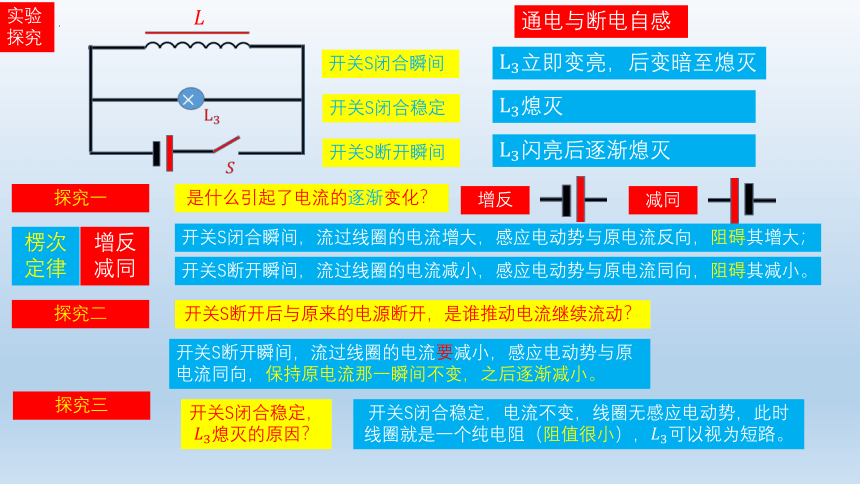 实验探究

$L$

$L_3$

$S$

通电与断电自感

开关S闭合瞬间

$L_3$立即变亮，后变暗至熄灭

开关S闭合稳定

$L_3$熄灭

开关S断开瞬间

$L_3$闪亮后逐渐熄灭

探究一

是什么引起了电流的逐渐变化？

增反

减同

楞次定律

增反减同

开关S闭合瞬间，流过线圈的电流增大，感应电动势与原电流反向，阻碍其增大；

开关S断开瞬间，流过线圈的电流减小，感应电动势与原电流同向，阻碍其减小。

探究二

开关S断开后与原来的电源断开，是谁推动电流继续流动？

开关S断开瞬间，流过线圈的电流要减小，感应电动势与原电流同向，保持原电流那一瞬间不变，之后逐渐减小。

探究三

开关S闭合稳定，$L_3$熄灭的原因？

开关S闭合稳定，电流不变，线圈无感应电动势，此时线圈就是一个纯电阻（阻值很小），$L_3$可以视为短路。